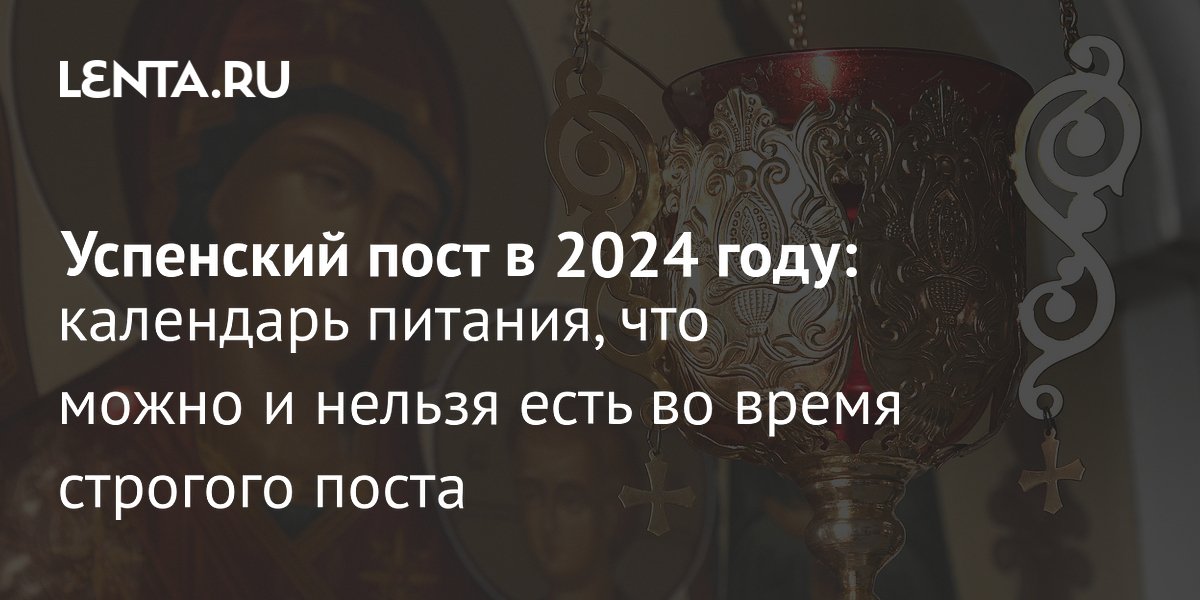 LENTA.RU

Успенский пост в 2024 году: календарь питания, что можно и нельзя есть во время строгого поста